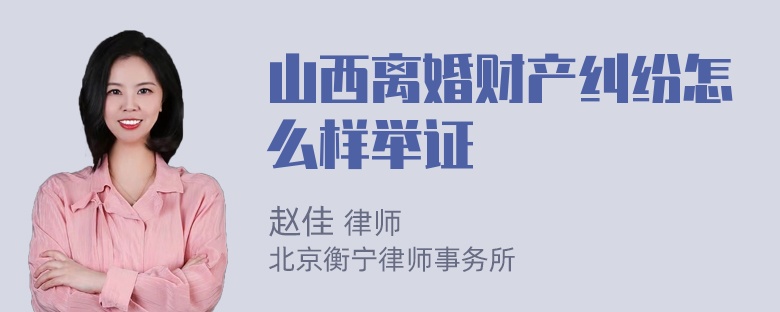 山西离婚财产纠纷怎么样举证

赵佳 律师
北京衡宁律师事务所